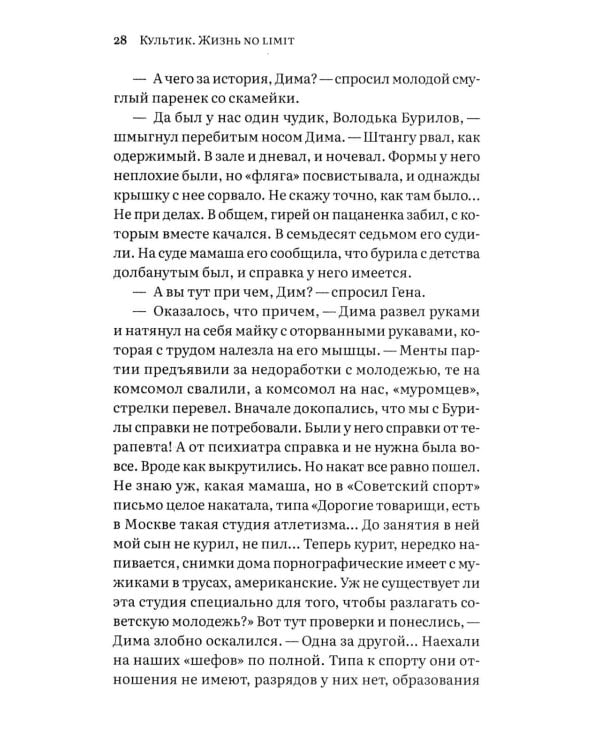 28 Культик. Жизнь no limit

— А чего за история, Дима? — спросил молодой смуглый паренек со скамейки.

— Да был у нас один чудик, Володька Бурилов, — шмыгнул перебитым носом Дима. — Штангу рвал, как одержимый. В зале и дневал, и ночевал. Формы у него неплохие были, но «фляга» посвистывала, и однажды крышку с нее сорвало. Не скажу точно, как там было... Не при делах. В общем, гирей он пацаненка забил, с которым вместе качался. В семьдесят седьмом его судили. На суде мамаша его сообщила, что бурила с детства долбанутым был, и справка у него имеется.

— А вы тут при чем, Дим? — спросил Гена.

— Оказалось, что причем, — Дима развел руками и натянул на себя майку с оторванными рукавами, которая с трудом налезла на его мышцы. — Менты партии предъявили за недоработки с молодежью, те на комсомол свалили, а комсомол на нас, «муромцев», стрелки перевел. Вначале докопались, что мы с Бурилы справки не потребовали. Были у него справки от терапевта! А от психиатра справка и не нужна была вовсе. Вроде как выкрутились. Но накат все равно пошел. Не знаю уж, какая мамаша, но в «Советский спорт» письмо целое накатала, типа «Дорогие товарищи, есть в Москве такая студия атлетизма... До занятия в ней мой сын не курил, не пил... Теперь курит, нередко напивается, снимки дома порнографические имеет с мужиками в трусах, американские. Уж не существует ли эта студия специально для того, чтобы разлагать советскую молодежь?» Вот тут проверки и понеслись, — Дима злобно оскалился. — Одна за другой... Наехали на наших «шефов» по полной. Типа к спорту они отношения не имеют, разрядов у них нет, образования